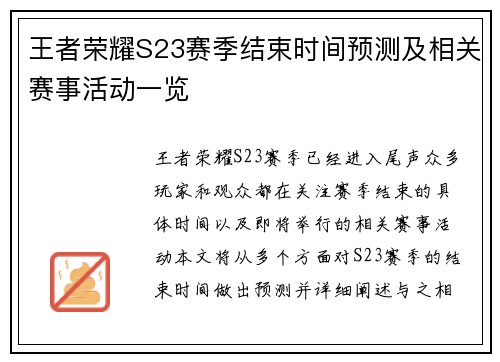 王者荣耀S23赛季结束时间预测及相关赛事活动一览

王者荣耀S23赛季已经进入尾声众多玩家和观众都在关注赛季结束的具体时间以及即将举行的相关赛事活动本文将从多个方面对S23赛季的结束时间做出预测并详细阐述与之相